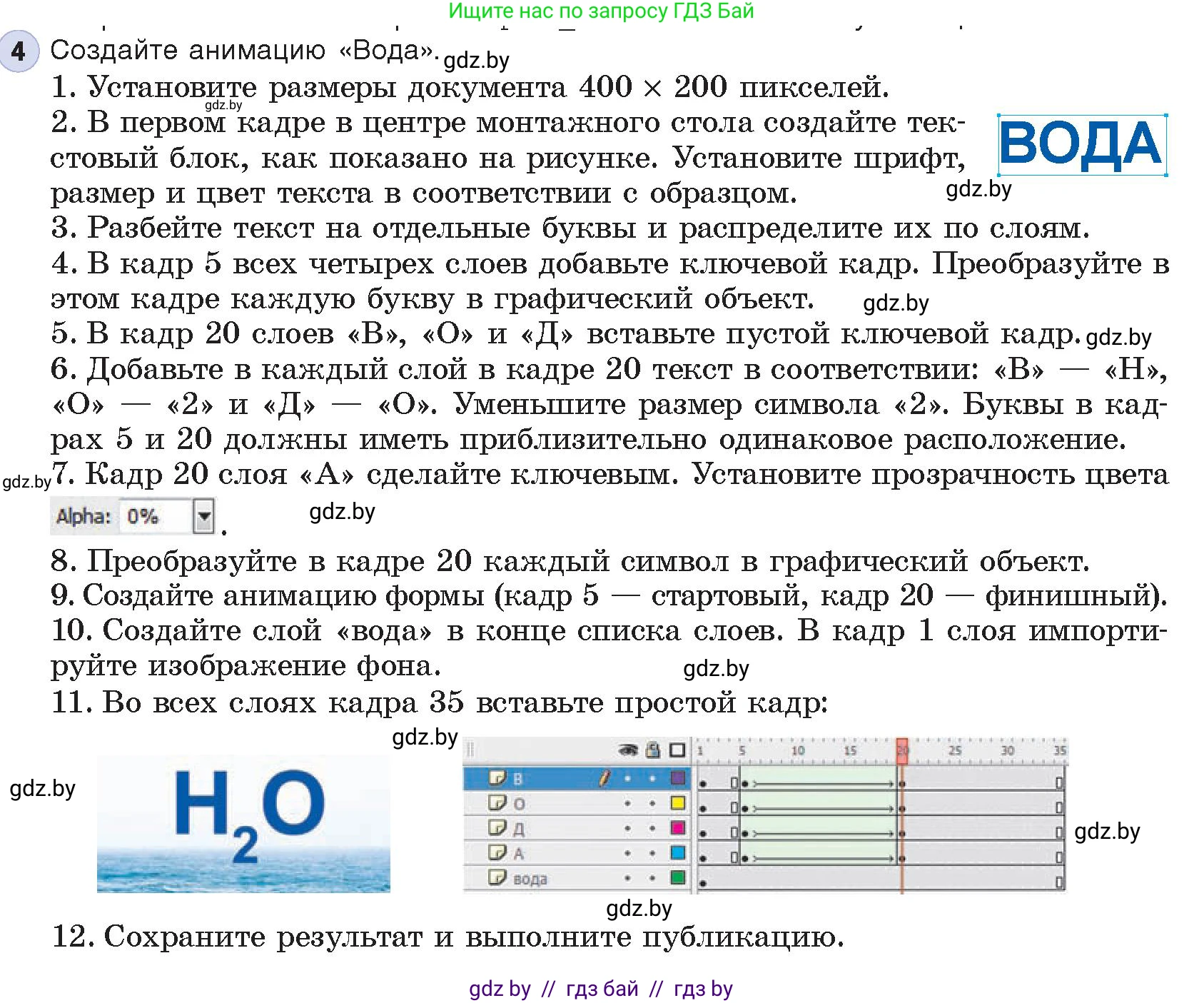 Ищите нас по запросу ГДЗ Бай

4 Создайте анимацию «Вода». gdz.by

1. Установите размеры документа 400 × 200 пикселей.
gdz.by
2. В первом кадре в центре монтажного стола создайте текстовый блок, как показано на рисунке. Установите шрифт, размер и цвет текста в соответствии с образцом.

ВОДА

gdz.by

3. Разбейте текст на отдельные буквы и распределите их по слоям.
4. В кадр 5 всех четырех слоев добавьте ключевой кадр. Преобразуйте в этом кадре каждую букву в графический объект. gdz.by
5. В кадр 20 слоев «В», «О» и «Д» вставьте пустой ключевой кадр. gdz.by
6. Добавьте в каждый слой в кадре 20 текст в соответствии: «В» — «Н», «О» — «2» и «Д» — «О». Уменьшите размер символа «2». Буквы в кадрах 5 и 20 должны иметь приблизительно одинаковое расположение.
gdz.by 7. Кадр 20 слоя «А» сделайте ключевым. Установите прозрачность цвета Alpha: 0% . gdz.by
8. Преобразуйте в кадре 20 каждый символ в графический объект.
9. Создайте анимацию формы (кадр 5 — стартовый, кадр 20 — финишный).
10. Создайте слой «вода» в конце списка слоев. В кадр 1 слоя импортируйте изображение фона. gdz.by
11. Во всех слоях кадра 35 вставьте простой кадр:

gdz.by

gdz.by

$H_2O$

1 5 10 15 20 25 30 35
В
О
Д
А
вода

gdz.by

gdz.by

12. Сохраните результат и выполните публикацию.

gdz by // гдз бай // гдз by